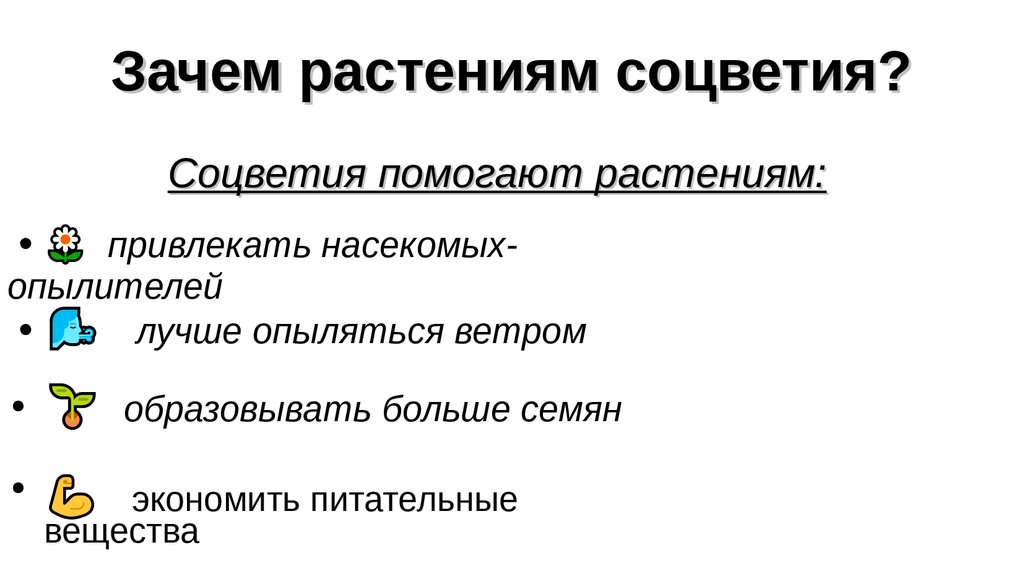 Зачем растениям соцветия?

Соцветия помогают растениям:

• привлекать насекомых-опылителей

• лучше опыляться ветром

• образовывать больше семян

• экономить питательные вещества